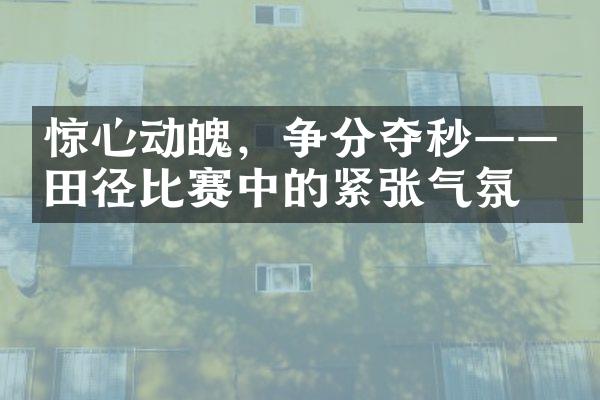 惊心动魄，争分夺秒——田径比赛中的紧张气氛